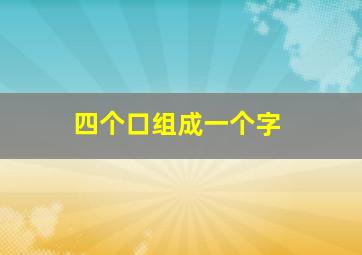 四个口组成一个字